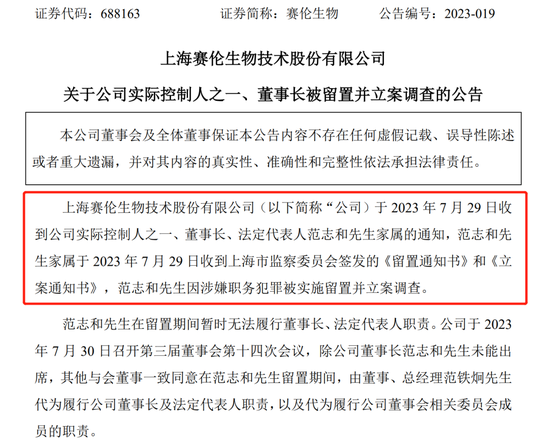 证券代码：688163　　　　证券简称：赛伦生物　　　　公告编号：2023-019

上海赛伦生物技术股份有限公司

关于公司实际控制人之一、董事长被留置并立案调查的公告

本公司董事会及全体董事保证本公告内容不存在任何虚假记载、误导性陈述或者重大遗漏，并对其内容的真实性、准确性和完整性依法承担法律责任。

上海赛伦生物技术股份有限公司（以下简称“公司）于 2023 年 7 月 29 日收到公司实际控制人之一、董事长、法定代表人范志和先生家属的通知，范志和先生家属于 2023 年 7 月 29 日收到上海市监察委员会签发的《留置通知书》和《立案通知书》，范志和先生因涉嫌职务犯罪被实施留置并立案调查。

范志和先生在留置期间暂时无法履行董事长、法定代表人职责。公司于 2023 年 7 月 30 日召开第三届董事会第十四次会议，除公司董事长范志和先生未能出席，其他与会董事一致同意在范志和先生留置期间，由董事、总经理范铁炯先生代为履行公司董事长及法定代表人职责，以及代为履行公司董事会相关委员会成员的职责。